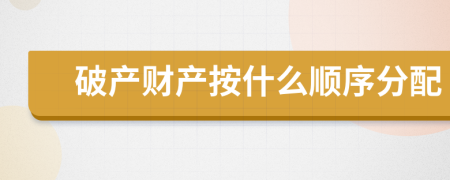 破产财产按什么顺序分配